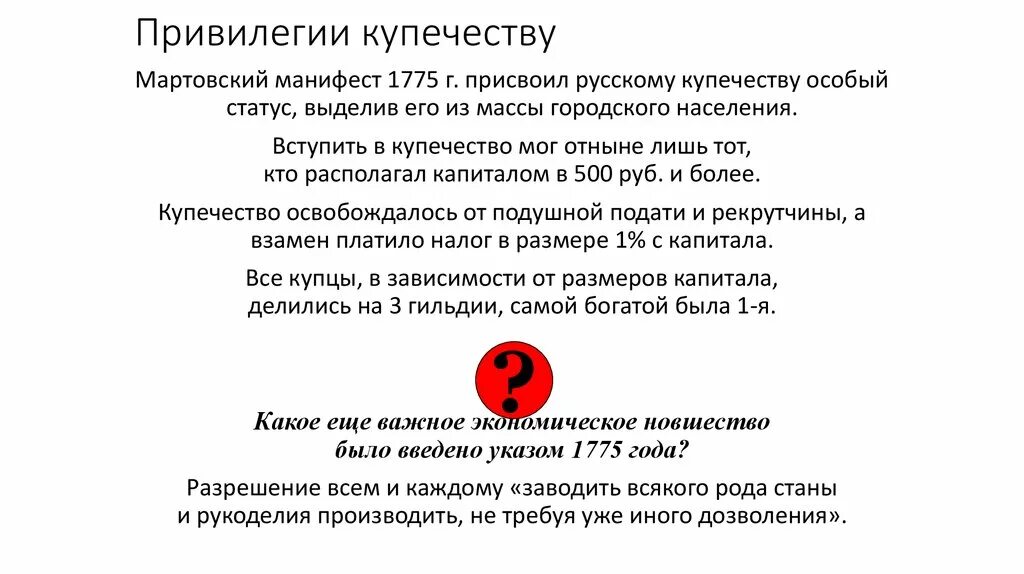 Привилегии купечеству

Мартовский манифест 1775 г. присвоил русскому купечеству особый статус, выделив его из массы городского населения.

Вступить в купечество мог отныне лишь тот, кто располагал капиталом в 500 руб. и более.

Купечество освобождалось от подушной подати и рекрутчины, а взамен платило налог в размере 1% с капитала.

Все купцы, в зависимости от размеров капитала, делились на 3 гильдии, самой богатой была 1-я.

?

Какое еще важное экономическое новшество было введено указом 1775 года?

Разрешение всем и каждому «заводить всякого рода станы и рукоделия производить, не требуя уже иного дозволения».